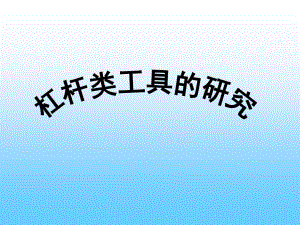 杠杆类工具的研究